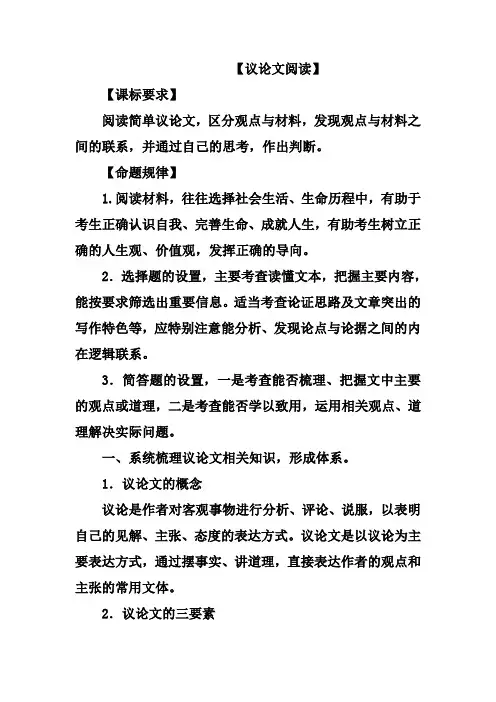 【议论文阅读】

【课标要求】

阅读简单议论文，区分观点与材料，发现观点与材料之间的联系，并通过自己的思考，作出判断。

【命题规律】

1.阅读材料，往往选择社会生活、生命历程中，有助于考生正确认识自我、完善生命、成就人生，有助考生树立正确的人生观、价值观，发挥正确的导向。

2．选择题的设置，主要考查读懂文本，把握主要内容，能按要求筛选出重要信息。适当考查论证思路及文章突出的写作特色等，应特别注意能分析、发现论点与论据之间的内在逻辑联系。

3．简答题的设置，一是考查能否梳理、把握文中主要的观点或道理，二是考查能否学以致用，运用相关观点、道理解决实际问题。

一、系统梳理议论文相关知识，形成体系。

1．议论文的概念

议论是作者对客观事物进行分析、评论、说服，以表明自己的见解、主张、态度的表达方式。议论文是以议论为主要表达方式，通过摆事实、讲道理，直接表达作者的观点和主张的常用文体。

2．议论文的三要素